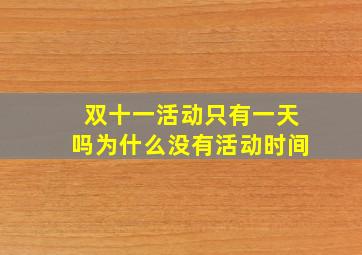 双十一活动只有一天吗为什么没有活动时间